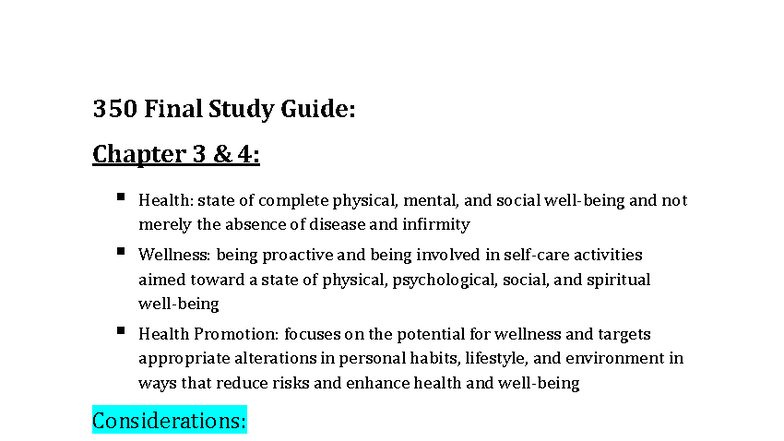 350 Final Study Guide:

Chapter 3 & 4:

• Health: state of complete physical, mental, and social well-being and not merely the absence of disease and infirmity

• Wellness: being proactive and being involved in self-care activities aimed toward a state of physical, psychological, social, and spiritual well-being

• Health Promotion: focuses on the potential for wellness and targets appropriate alterations in personal habits, lifestyle, and environment in ways that reduce risks and enhance health and well-being

Considerations: